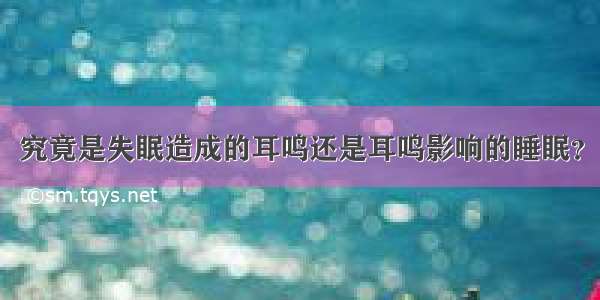 究竟是失眠造成的耳鸣还是耳鸣影响的睡眠？

©sm.tqys.net